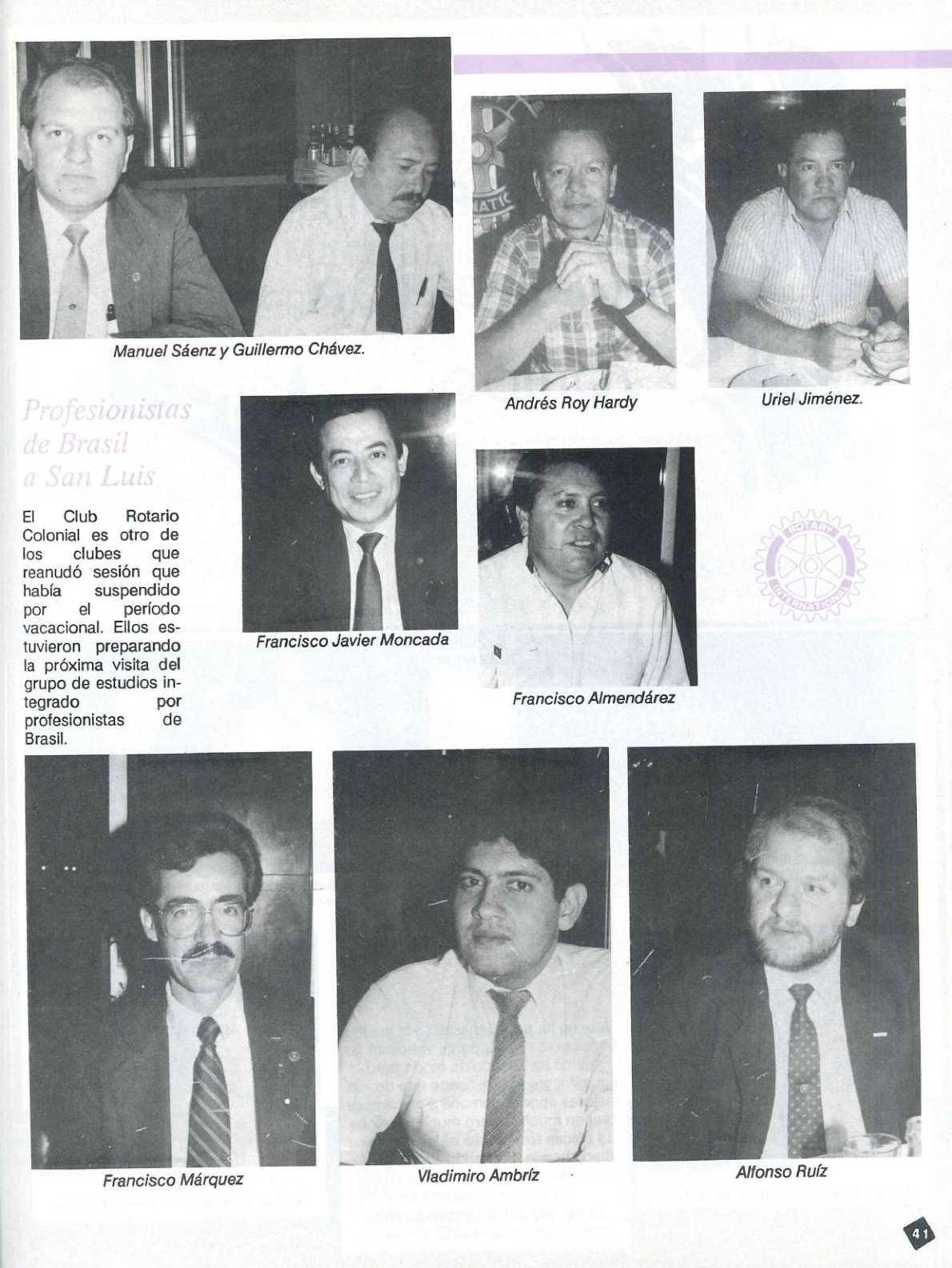 Manuel Sáenz y Guillermo Chávez.

Andrés Roy Hardy

Uriel Jiménez.

Profesionistas de Brasil a San Luis

El Club Rotario Colonial es otro de los clubes que reanudó sesión que había suspendido por el período vacacional. Ellos estuvieron preparando la próxima visita del grupo de estudios integrado por profesionistas de Brasil.

Francisco Javier Moncada

Francisco Almendárez

ROTARY INTERNATIONAL

Francisco Márquez

Vladimiro Ambríz

Alfonso Ruíz

41